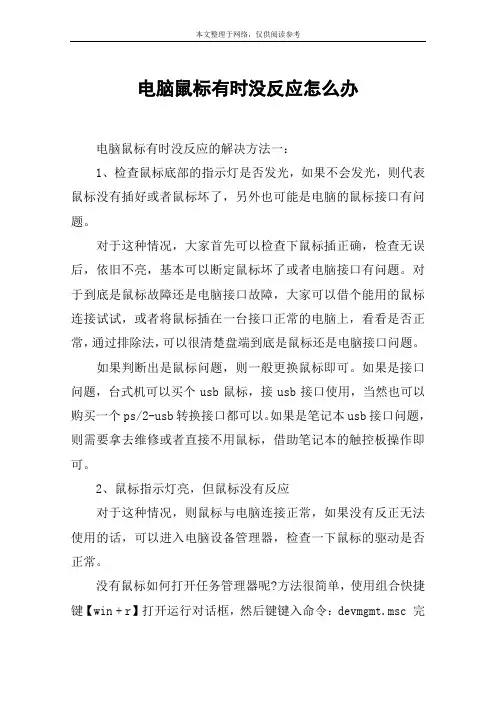 本文整理于网络，仅供阅读参考

电脑鼠标有时没反应怎么办

电脑鼠标有时没反应的解决方法一：

1、检查鼠标底部的指示灯是否发光，如果不会发光，则代表鼠标没有插好或者鼠标坏了，另外也可能是电脑的鼠标接口有问题。

对于这种情况，大家首先可以检查下鼠标插正确，检查无误后，依旧不亮，基本可以断定鼠标坏了或者电脑接口有问题。对于到底是鼠标故障还是电脑接口故障，大家可以借个能用的鼠标连接试试，或者将鼠标插在一台接口正常的电脑上，看看是否正常，通过排除法，可以很清楚盘端到底是鼠标还是电脑接口问题。

如果判断出是鼠标问题，则一般更换鼠标即可。如果是接口问题，台式机可以买个 usb 鼠标，接 usb 接口使用，当然也可以购买一个 ps/2-usb 转换接口都可以。如果是笔记本 usb 接口问题，则需要拿去维修或者直接不用鼠标，借助笔记本的触控板操作即可。

2、鼠标指示灯亮，但鼠标没有反应

对于这种情况，则鼠标与电脑连接正常，如果没有反正无法使用的话，可以进入电脑设备管理器，检查一下鼠标的驱动是否正常。

没有鼠标如何打开任务管理器呢?方法很简单，使用组合快捷键【win + r】打开运行对话框，然后键键入命令：devmgmt.msc 完